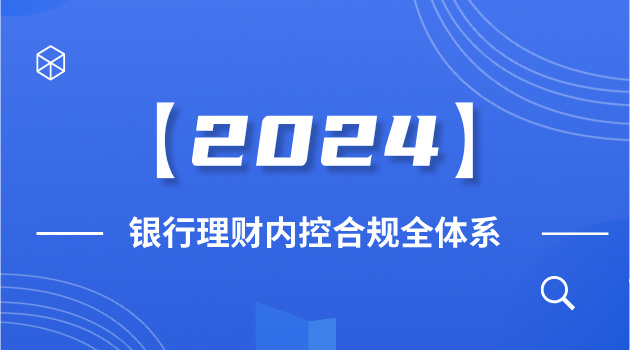 【2024】

银行理财内控合规全体系